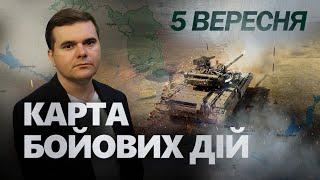 5 ВЕРЕСНЯ

КАРТА БОЙОВИХ ДІЙ